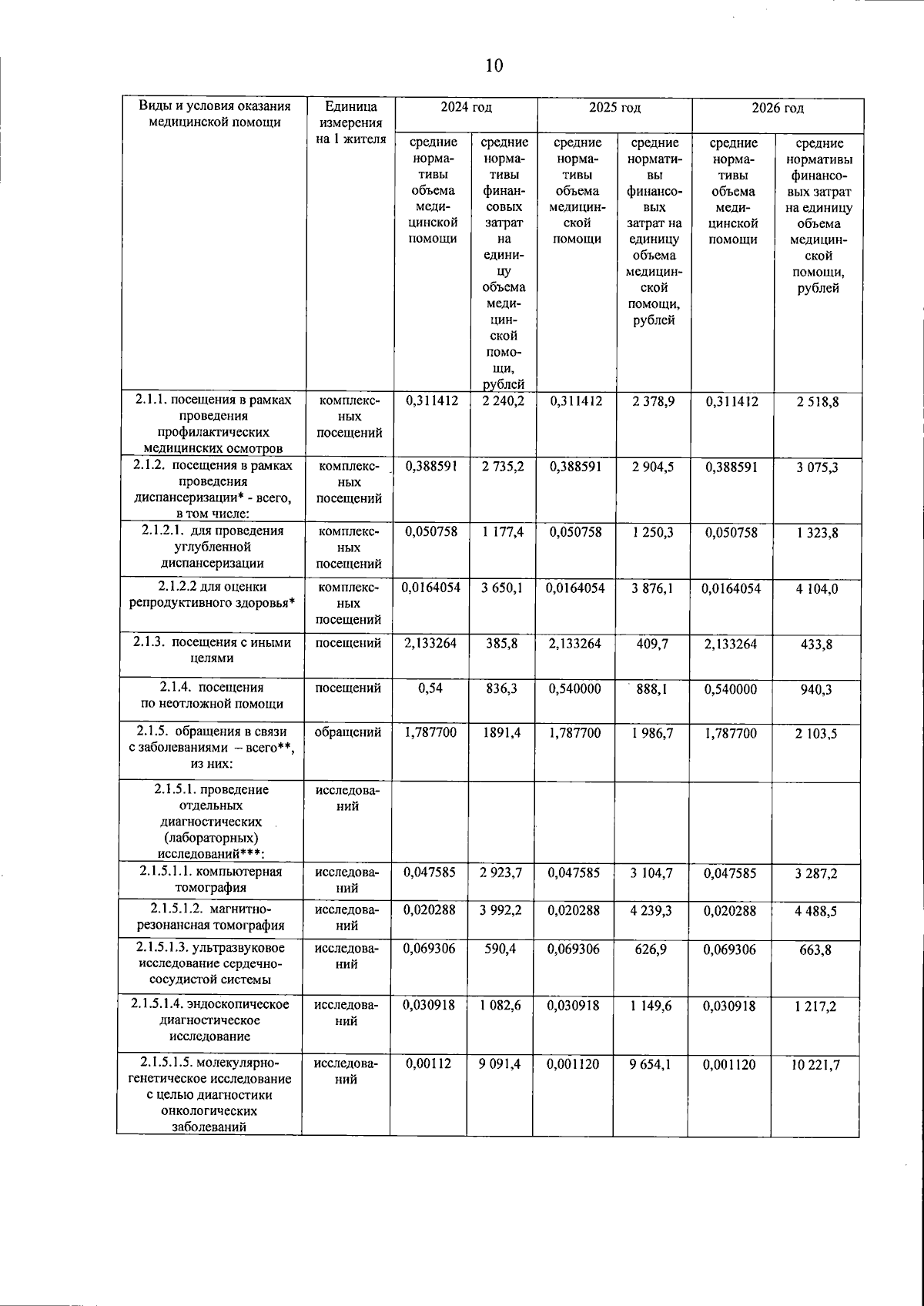 10

| Виды и условия оказания медицинской помощи | Единица измерения на 1 жителя | 2024 год | | 2025 год | | 2026 год | |
|---|---|---|---|---|---|---|---|
| | | средние нормативы объема медицинской помощи | средние нормативы финансовых затрат на единицу объема медицинской помощи, рублей | средние нормативы объема медицинской помощи | средние нормативы финансовых затрат на единицу объема медицинской помощи, рублей | средние нормативы объема медицинской помощи | средние нормативы финансовых затрат на единицу объема медицинской помощи, рублей |
| 2.1.1. посещения в рамках проведения профилактических медицинских осмотров | комплексных посещений | 0,311412 | 2 240,2 | 0,311412 | 2 378,9 | 0,311412 | 2 518,8 |
| 2.1.2. посещения в рамках проведения диспансеризации* - всего, в том числе: | комплексных посещений | 0,388591 | 2 735,2 | 0,388591 | 2 904,5 | 0,388591 | 3 075,3 |
| 2.1.2.1. для проведения углубленной диспансеризации | комплексных посещений | 0,050758 | 1 177,4 | 0,050758 | 1 250,3 | 0,050758 | 1 323,8 |
| 2.1.2.2 для оценки репродуктивного здоровья* | комплексных посещений | 0,0164054 | 3 650,1 | 0,0164054 | 3 876,1 | 0,0164054 | 4 104,0 |
| 2.1.3. посещения с иными целями | посещений | 2,133264 | 385,8 | 2,133264 | 409,7 | 2,133264 | 433,8 |
| 2.1.4. посещения по неотложной помощи | посещений | 0,54 | 836,3 | 0,540000 | 888,1 | 0,540000 | 940,3 |
| 2.1.5. обращения в связи с заболеваниями – всего**, из них: | обращений | 1,787700 | 1891,4 | 1,787700 | 1 986,7 | 1,787700 | 2 103,5 |
| 2.1.5.1. проведение отдельных диагностических (лабораторных) исследований***: | исследований | | | | | | |
| 2.1.5.1.1. компьютерная томография | исследований | 0,047585 | 2 923,7 | 0,047585 | 3 104,7 | 0,047585 | 3 287,2 |
| 2.1.5.1.2. магнитно-резонансная томография | исследований | 0,020288 | 3 992,2 | 0,020288 | 4 239,3 | 0,020288 | 4 488,5 |
| 2.1.5.1.3. ультразвуковое исследование сердечно-сосудистой системы | исследований | 0,069306 | 590,4 | 0,069306 | 626,9 | 0,069306 | 663,8 |
| 2.1.5.1.4. эндоскопическое диагностическое исследование | исследований | 0,030918 | 1 082,6 | 0,030918 | 1 149,6 | 0,030918 | 1 217,2 |
| 2.1.5.1.5. молекулярно-генетическое исследование с целью диагностики онкологических заболеваний | исследований | 0,00112 | 9 091,4 | 0,001120 | 9 654,1 | 0,001120 | 10 221,7 |